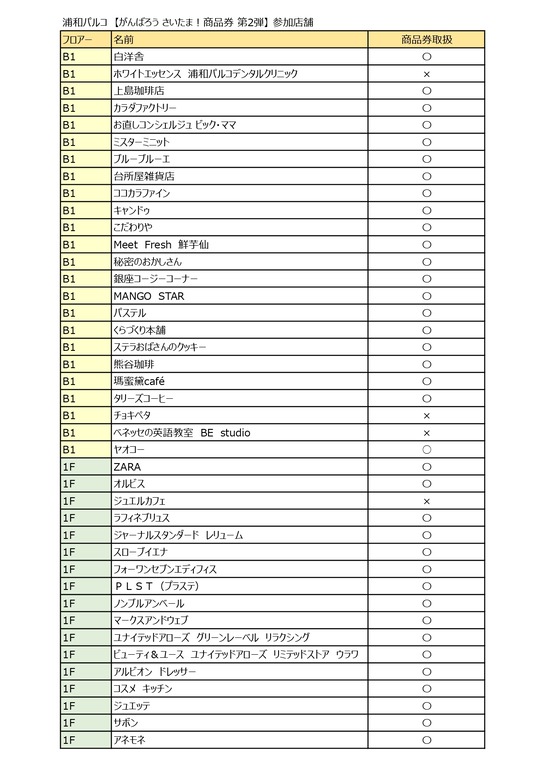 浦和パルコ【がんばろう さいたま！商品券 第2弾】参加店舗

| フロアー | 名前 | 商品券取扱 |
|---|---|---|
| B1 | 白洋舎 | ○ |
| B1 | ホワイトエッセンス 浦和パルコデンタルクリニック | × |
| B1 | 上島珈琲店 | ○ |
| B1 | カラダファクトリー | ○ |
| B1 | お直しコンシェルジュ ビック・ママ | ○ |
| B1 | ミスターミニット | ○ |
| B1 | ブルーブルーエ | ○ |
| B1 | 台所屋雑貨店 | ○ |
| B1 | ココカラファイン | ○ |
| B1 | キャンドゥ | ○ |
| B1 | こだわりや | ○ |
| B1 | Meet Fresh 鮮芋仙 | ○ |
| B1 | 秘密のおかしさん | ○ |
| B1 | 銀座コージーコーナー | ○ |
| B1 | MANGO STAR | ○ |
| B1 | パステル | ○ |
| B1 | くらづくり本舗 | ○ |
| B1 | ステラおばさんのクッキー | ○ |
| B1 | 熊谷珈琲 | ○ |
| B1 | 瑪蜜黛café | ○ |
| B1 | タリーズコーヒー | ○ |
| B1 | チョキペタ | × |
| B1 | ベネッセの英語教室 BE studio | × |
| B1 | ヤオコー | ○ |
| 1F | ZARA | ○ |
| 1F | オルビス | ○ |
| 1F | ジュエルカフェ | × |
| 1F | ラフィネプリュス | ○ |
| 1F | ジャーナルスタンダード レリューム | ○ |
| 1F | スローブイエナ | ○ |
| 1F | フォーワンセブンエディフィス | ○ |
| 1F | ＰＬＳＴ（プラステ） | ○ |
| 1F | ノンブルアンベール | ○ |
| 1F | マークスアンドウェブ | ○ |
| 1F | ユナイテッドアローズ グリーンレーベル リラクシング | ○ |
| 1F | ビューティ＆ユース ユナイテッドアローズ リミテッドストア ウラワ | ○ |
| 1F | アルビオン ドレッサー | ○ |
| 1F | コスメ キッチン | ○ |
| 1F | ジュエッテ | ○ |
| 1F | サボン | ○ |
| 1F | アネモネ | ○ |